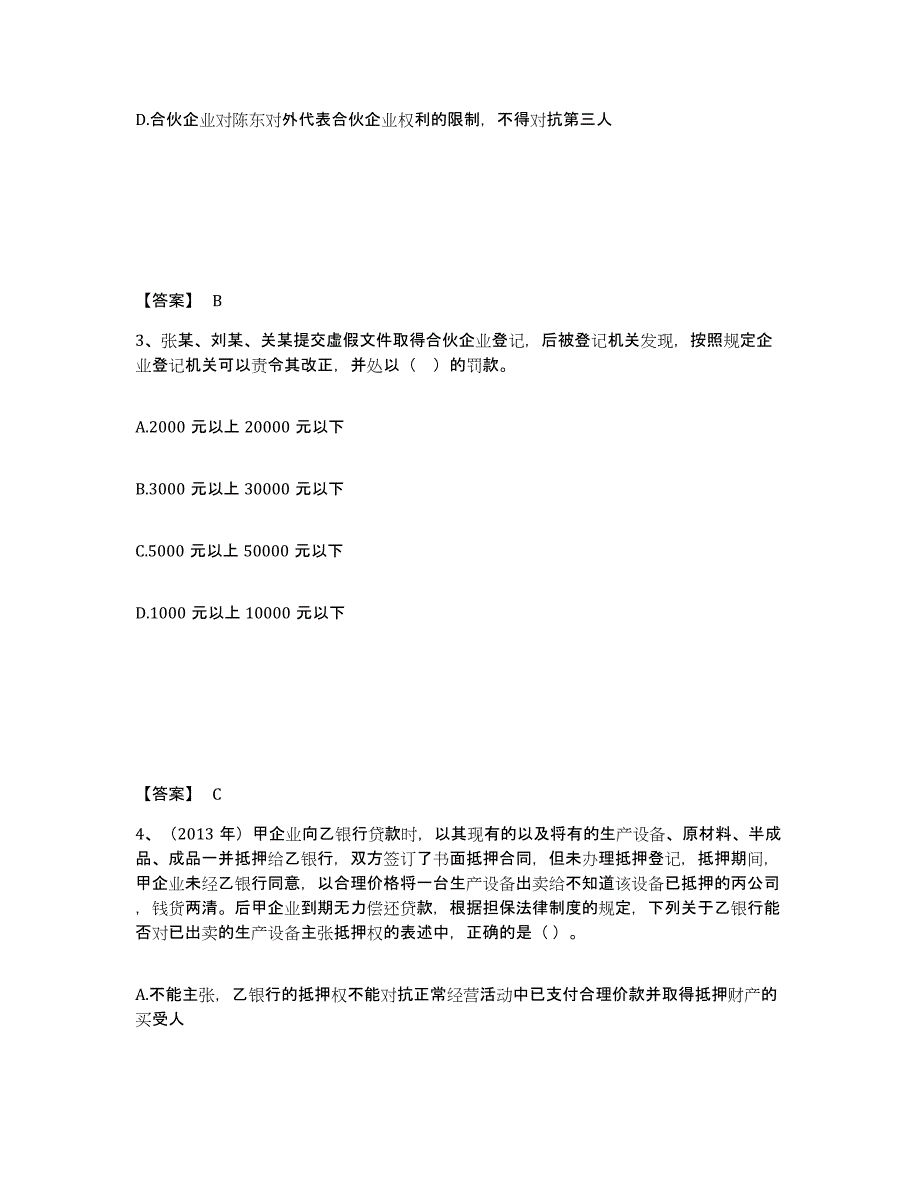 D.合伙企业对陈东对外代表合伙企业权利的限制，不得对抗第三人

【答案】 B

3、张某、刘某、关某提交虚假文件取得合伙企业登记，后被登记机关发现，按照规定企业登记机关可以责令其改正，并处以（ ）的罚款。

A.2000 元以上 20000 元以下

B.3000 元以上 30000 元以下

C.5000 元以上 50000 元以下

D.1000 元以上 10000 元以下

【答案】 C

4、（2013 年）甲企业向乙银行贷款时，以其现有的以及将有的生产设备、原材料、半成品、成品一并抵押给乙银行，双方签订了书面抵押合同，但未办理抵押登记，抵押期间，甲企业未经乙银行同意，以合理价格将一台生产设备出卖给不知道该设备已抵押的丙公司，钱货两清。后甲企业到期无力偿还贷款，根据担保法律制度的规定，下列关于乙银行能否对已出卖的生产设备主张抵押权的表述中，正确的是（）。

A.不能主张，乙银行的抵押权不能对抗正常经营活动中已支付合理价款并取得抵押财产的买受人